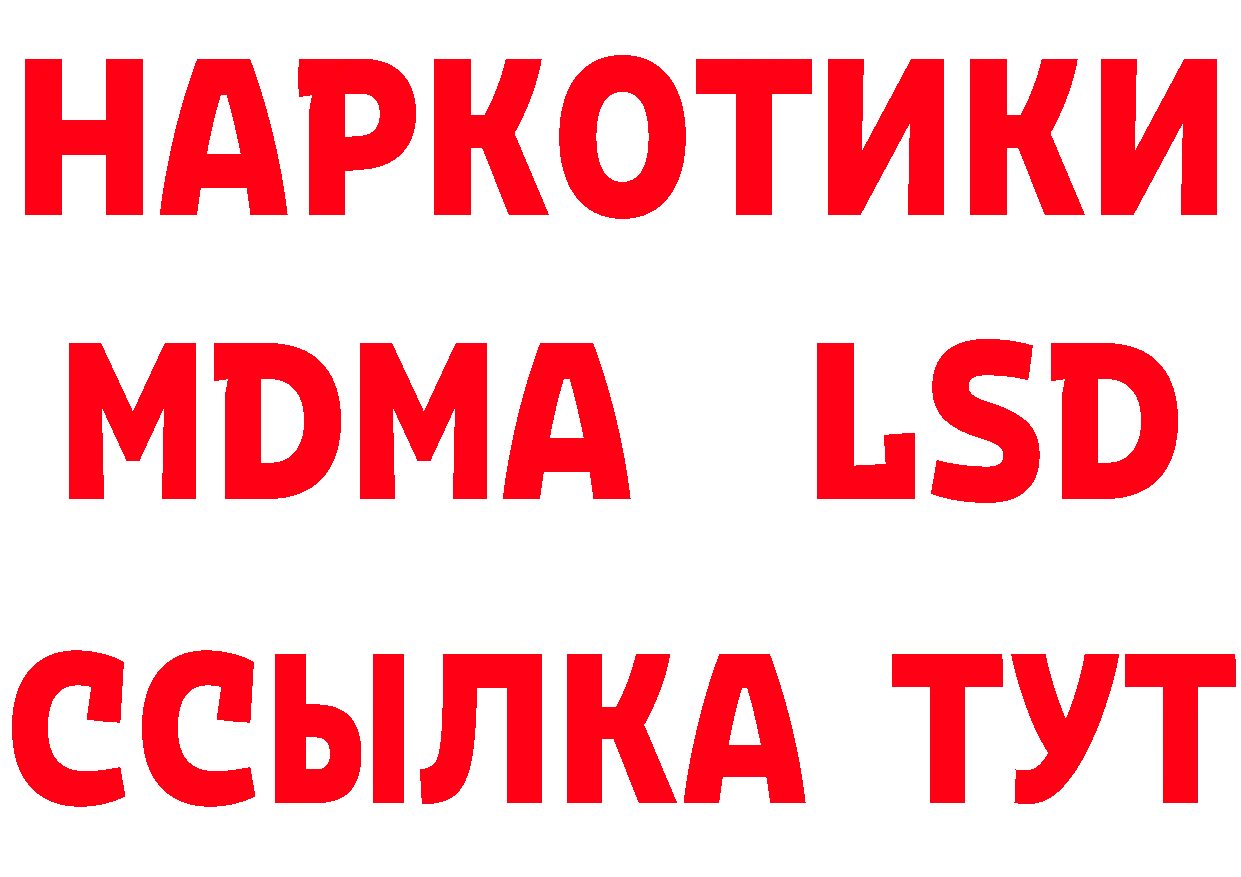 НАРКОТИКИ
MDMA LSD
ССЫЛКА ТУТ